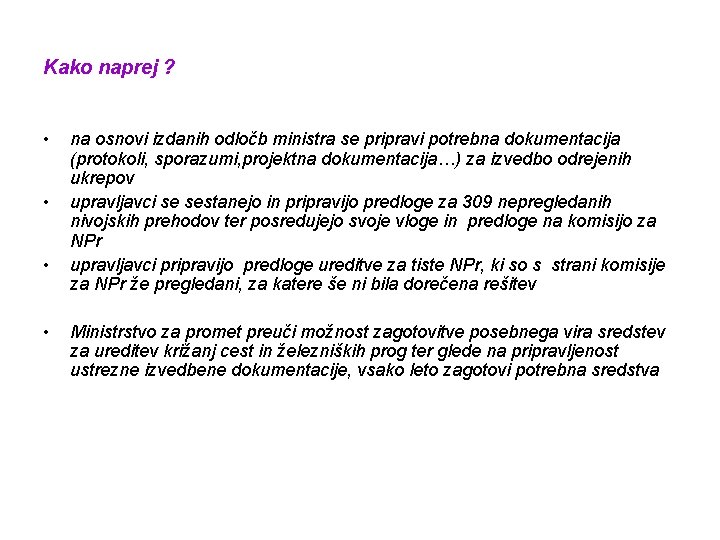 Kako naprej ?

• na osnovi izdanih odločb ministra se pripravi potrebna dokumentacija (protokoli, sporazumi,projektna dokumentacija…) za izvedbo odrejenih ukrepov

• upravljavci se sestanejo in pripravijo predloge za 309 nepregledanih nivojskih prehodov ter posredujejo svoje vloge in predloge na komisijo za NPr

• upravljavci pripravijo predloge ureditve za tiste NPr, ki so s strani komisije za NPr že pregledani, za katere še ni bila dorečena rešitev

• Ministrstvo za promet preuči možnost zagotovitve posebnega vira sredstev za ureditev križanj cest in železniških prog ter glede na pripravljenost ustrezne izvedbene dokumentacije, vsako leto zagotovi potrebna sredstva